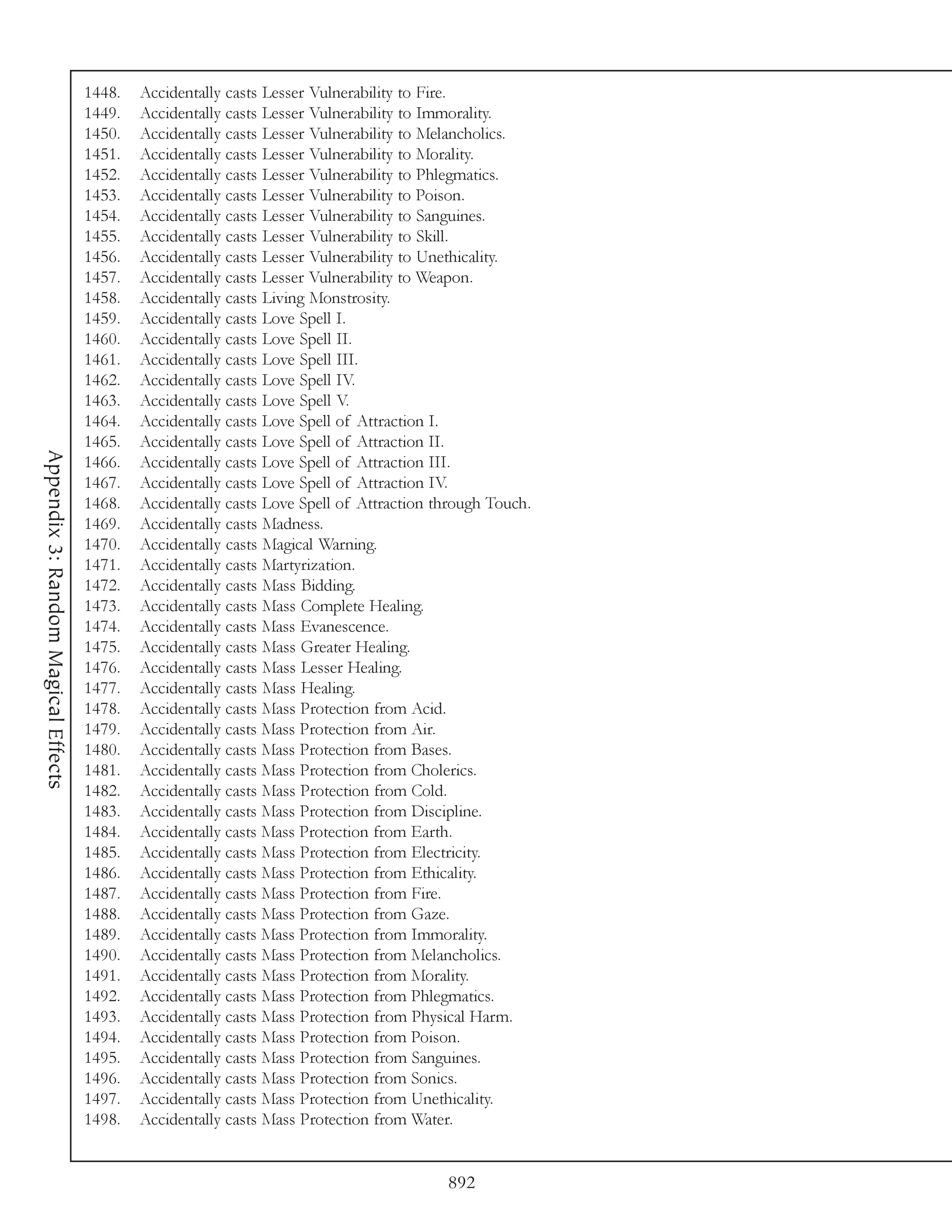 Appendix 3: Random Magical Effects

1448. Accidentally casts Lesser Vulnerability to Fire.
1449. Accidentally casts Lesser Vulnerability to Immorality.
1450. Accidentally casts Lesser Vulnerability to Melancholics.
1451. Accidentally casts Lesser Vulnerability to Morality.
1452. Accidentally casts Lesser Vulnerability to Phlegmatics.
1453. Accidentally casts Lesser Vulnerability to Poison.
1454. Accidentally casts Lesser Vulnerability to Sanguines.
1455. Accidentally casts Lesser Vulnerability to Skill.
1456. Accidentally casts Lesser Vulnerability to Unethicality.
1457. Accidentally casts Lesser Vulnerability to Weapon.
1458. Accidentally casts Living Monstrosity.
1459. Accidentally casts Love Spell I.
1460. Accidentally casts Love Spell II.
1461. Accidentally casts Love Spell III.
1462. Accidentally casts Love Spell IV.
1463. Accidentally casts Love Spell V.
1464. Accidentally casts Love Spell of Attraction I.
1465. Accidentally casts Love Spell of Attraction II.
1466. Accidentally casts Love Spell of Attraction III.
1467. Accidentally casts Love Spell of Attraction IV.
1468. Accidentally casts Love Spell of Attraction through Touch.
1469. Accidentally casts Madness.
1470. Accidentally casts Magical Warning.
1471. Accidentally casts Martyrization.
1472. Accidentally casts Mass Bidding.
1473. Accidentally casts Mass Complete Healing.
1474. Accidentally casts Mass Evanescence.
1475. Accidentally casts Mass Greater Healing.
1476. Accidentally casts Mass Lesser Healing.
1477. Accidentally casts Mass Healing.
1478. Accidentally casts Mass Protection from Acid.
1479. Accidentally casts Mass Protection from Air.
1480. Accidentally casts Mass Protection from Bases.
1481. Accidentally casts Mass Protection from Cholerics.
1482. Accidentally casts Mass Protection from Cold.
1483. Accidentally casts Mass Protection from Discipline.
1484. Accidentally casts Mass Protection from Earth.
1485. Accidentally casts Mass Protection from Electricity.
1486. Accidentally casts Mass Protection from Ethicality.
1487. Accidentally casts Mass Protection from Fire.
1488. Accidentally casts Mass Protection from Gaze.
1489. Accidentally casts Mass Protection from Immorality.
1490. Accidentally casts Mass Protection from Melancholics.
1491. Accidentally casts Mass Protection from Morality.
1492. Accidentally casts Mass Protection from Phlegmatics.
1493. Accidentally casts Mass Protection from Physical Harm.
1494. Accidentally casts Mass Protection from Poison.
1495. Accidentally casts Mass Protection from Sanguines.
1496. Accidentally casts Mass Protection from Sonics.
1497. Accidentally casts Mass Protection from Unethicality.
1498. Accidentally casts Mass Protection from Water.

892